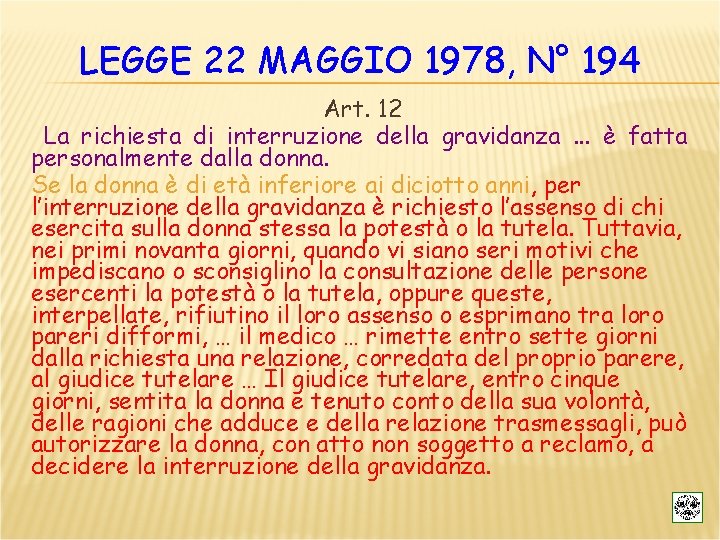 LEGGE 22 MAGGIO 1978, N° 194

Art. 12

La richiesta di interruzione della gravidanza … è fatta personalmente dalla donna.

Se la donna è di età inferiore ai diciotto anni, per l'interruzione della gravidanza è richiesto l'assenso di chi esercita sulla donna stessa la potestà o la tutela. Tuttavia, nei primi novanta giorni, quando vi siano seri motivi che impediscano o sconsiglino la consultazione delle persone esercenti la potestà o la tutela, oppure queste, interpellate, rifiutino il loro assenso o esprimano tra loro pareri difformi, … il medico … rimette entro sette giorni dalla richiesta una relazione, corredata del proprio parere, al giudice tutelare … Il giudice tutelare, entro cinque giorni, sentita la donna e tenuto conto della sua volontà, delle ragioni che adduce e della relazione trasmessagli, può autorizzare la donna, con atto non soggetto a reclamo, a decidere la interruzione della gravidanza.